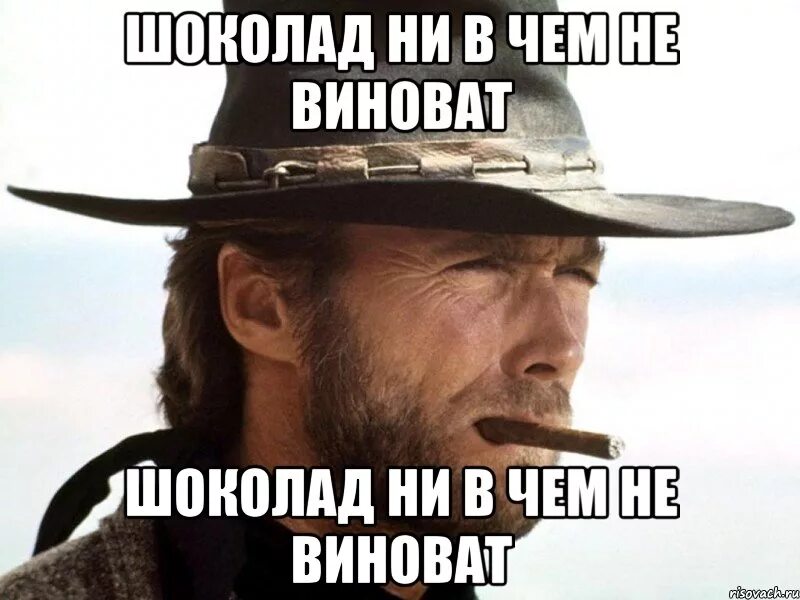 ШОКОЛАД НИ В ЧЕМ НЕ ВИНОВАТ

ШОКОЛАД НИ В ЧЕМ НЕ ВИНОВАТ

risovach.ru